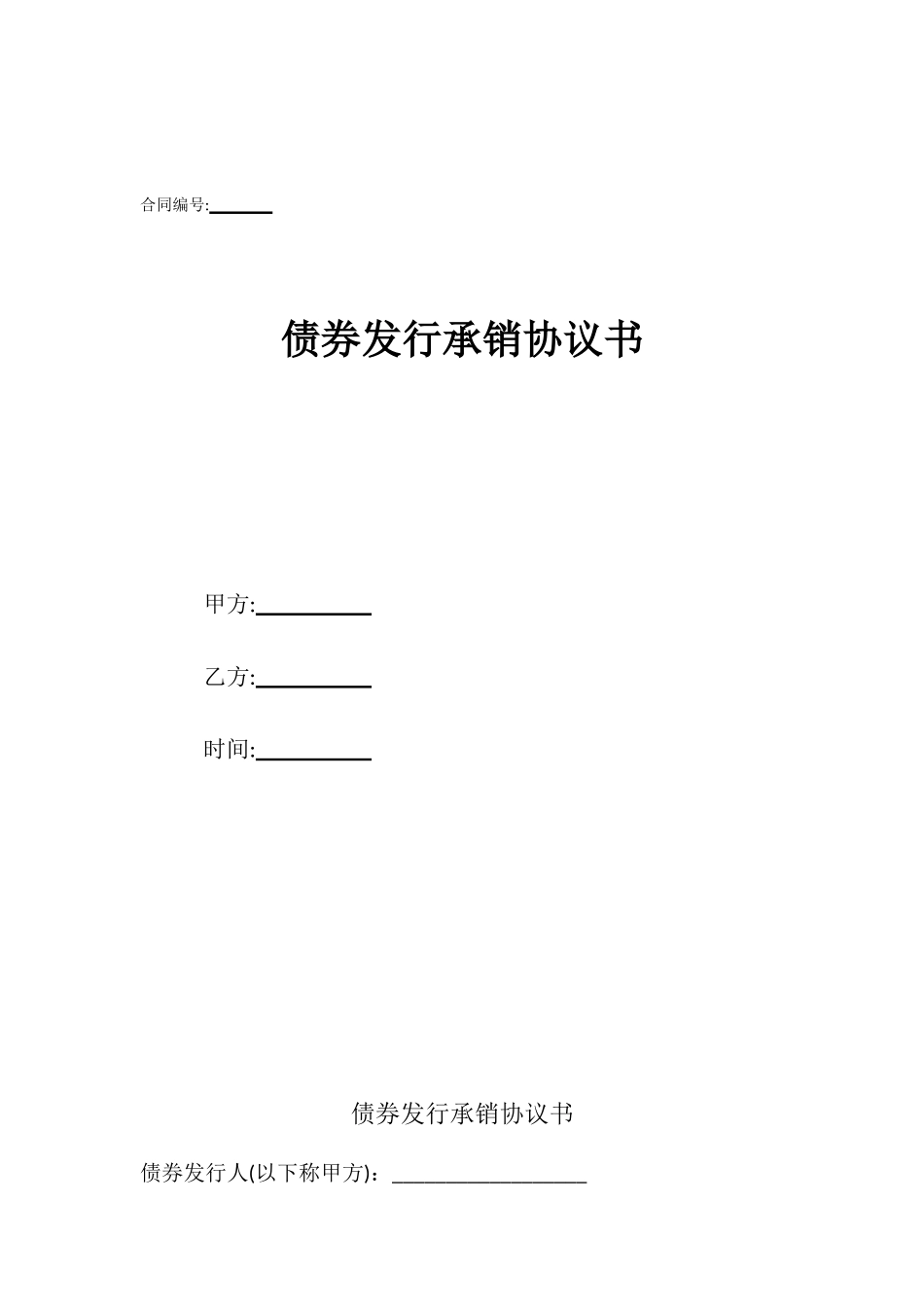 合同编号:______

债券发行承销协议书

甲方:__________

乙方:__________

时间:__________

债券发行承销协议书

债券发行人(以下称甲方)：__________________